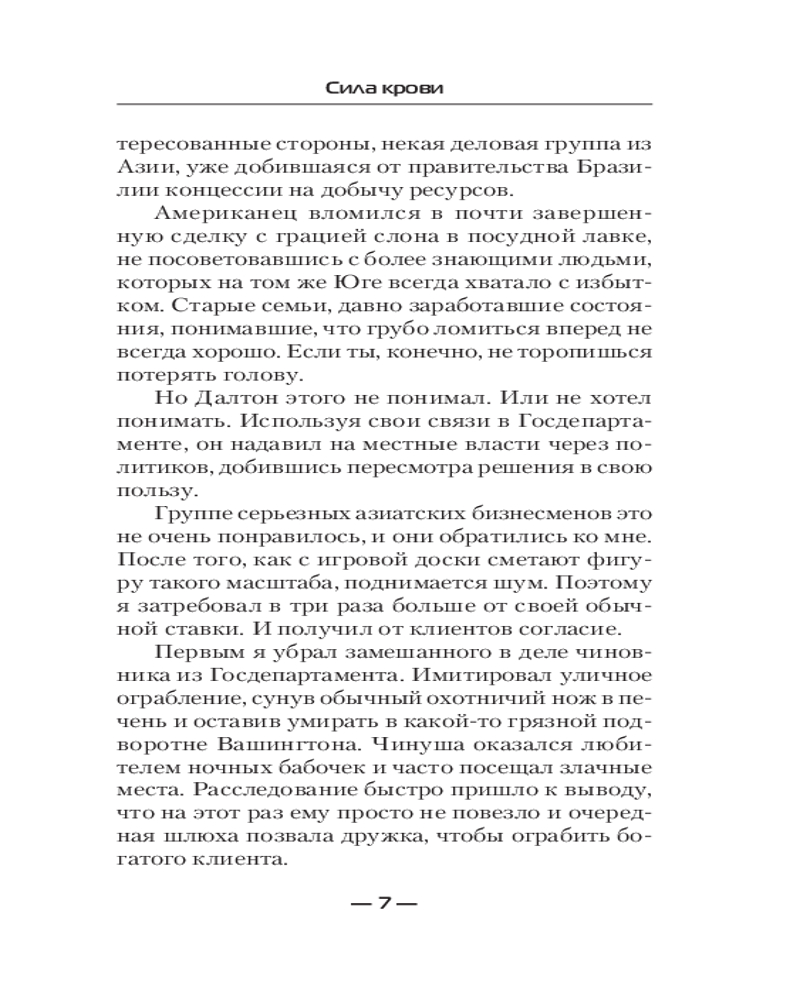 Сила крови

тересованные стороны, некая деловая группа из Азии, уже добившаяся от правительства Бразилии концессии на добычу ресурсов.

Американец вломился в почти завершенную сделку с грацией слона в посудной лавке, не посоветовавшись с более знающими людьми, которых на том же Юге всегда хватало с избытком. Старые семьи, давно заработавшие состояния, понимавшие, что грубо ломиться вперед не всегда хорошо. Если ты, конечно, не торопишься потерять голову.

Но Далтон этого не понимал. Или не хотел понимать. Используя свои связи в Госдепартаменте, он надавил на местные власти через политиков, добившись пересмотра решения в свою пользу.

Группе серьезных азиатских бизнесменов это не очень понравилось, и они обратились ко мне. После того, как с игровой доски сметают фигуру такого масштаба, поднимается шум. Поэтому затребовал в три раза больше от своей обычной ставки. И получил от клиентов согласие.

Первым я убрал замешанного в деле чиновника из Госдепартамента. Имитировал уличное ограбление, сунув обычный охотничий нож в печень и оставив умирать в какой-то грязной подворотне Вашингтона. Чинуша оказался любителем ночных бабочек и часто посещал злачные места. Расследование быстро пришло к выводу, что на этот раз ему просто не повезло и очередная шлюха позвала дружка, чтобы ограбить богатого клиента.

— 7 —